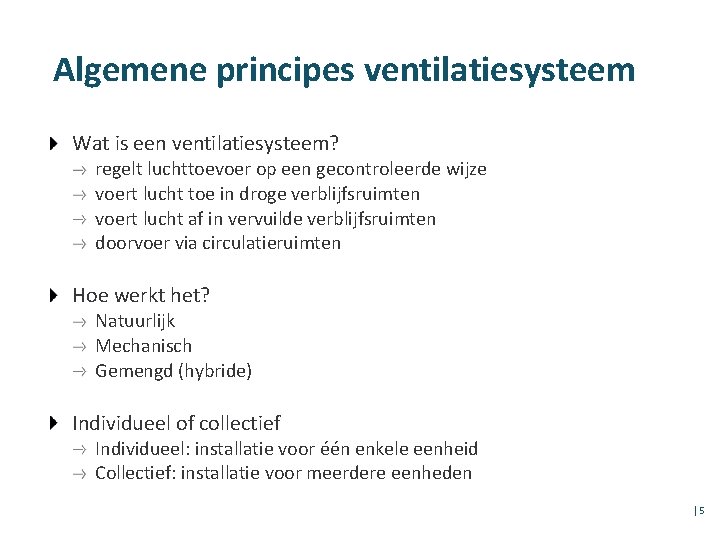 Algemene principes ventilatiesysteem

Wat is een ventilatiesysteem?
→ regelt luchttoevoer op een gecontroleerde wijze
→ voert lucht toe in droge verblijfsruimten
→ voert lucht af in vervuilde verblijfsruimten
→ doorvoer via circulatieruimten

Hoe werkt het?
→ Natuurlijk
→ Mechanisch
→ Gemengd (hybride)

Individueel of collectief
→ Individueel: installatie voor één enkele eenheid
→ Collectief: installatie voor meerdere eenheden

| 5